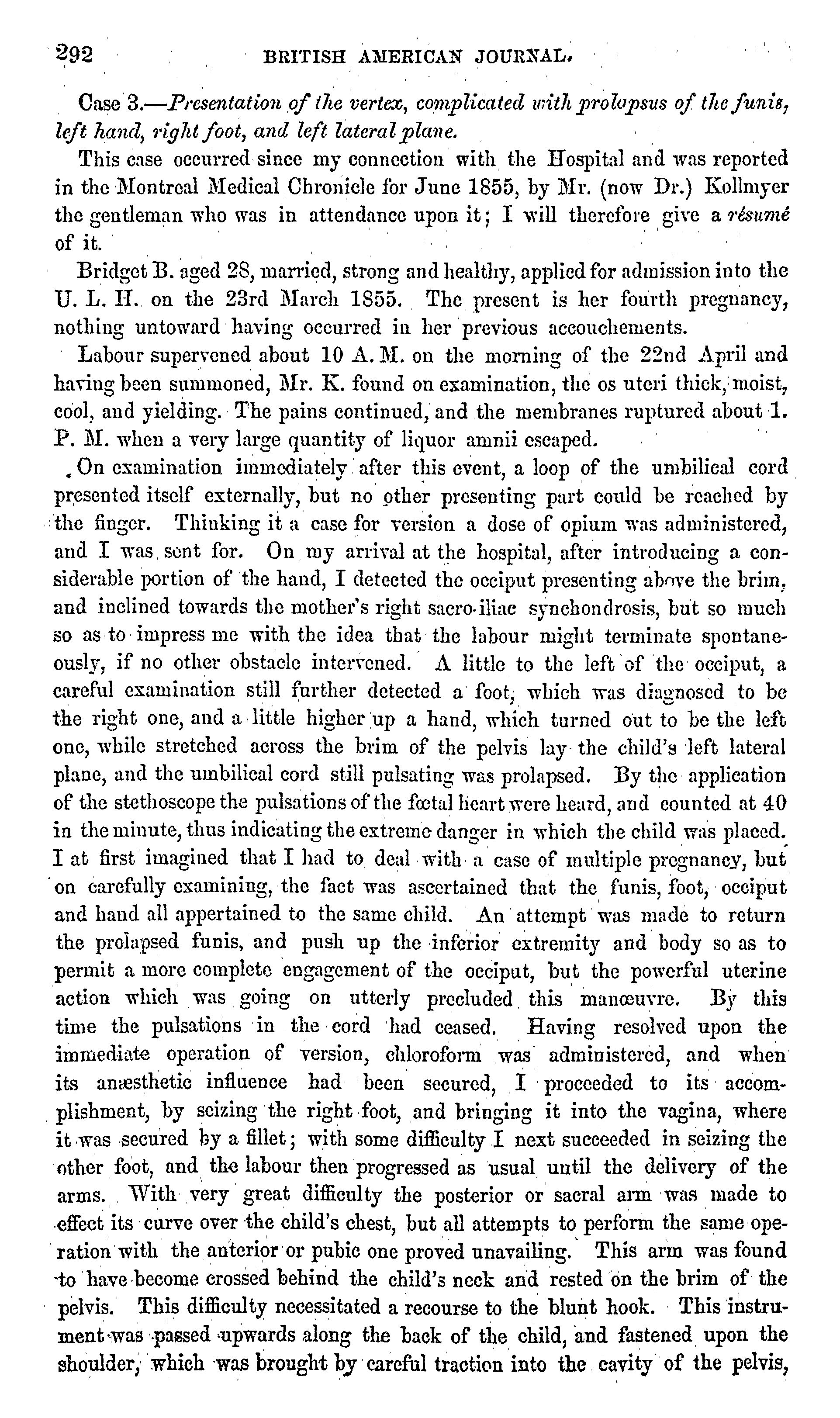 292 BRITISH AMERICAN JOURNAL.

Case 3.—Presentation of the vertex, complicated with prolapsus of the funis, left hand, right foot, and left lateral plane.

This case occurred since my connection with the Hospital and was reported in the Montreal Medical Chronicle for June 1855, by Mr. (now Dr.) Kollmyer the gentleman who was in attendance upon it; I will therefore give a résumé of it.

Bridget B. aged 28, married, strong and healthy, applied for admission into the U. L. H. on the 23rd March 1855. The present is her fourth pregnancy, nothing untoward having occurred in her previous accouchements.

Labour supervened about 10 A. M. on the morning of the 22nd April and having been summoned, Mr. K. found on examination, the os uteri thick, moist, cool, and yielding. The pains continued, and the membranes ruptured about 1. P. M. when a very large quantity of liquor amnii escaped.

On examination immediately after this event, a loop of the umbilical cord presented itself externally, but no other presenting part could be reached by the finger. Thinking it a case for version a dose of opium was administered, and I was sent for. On my arrival at the hospital, after introducing a considerable portion of the hand, I detected the occiput presenting above the brim, and inclined towards the mother's right sacro-iliac synchondrosis, but so much so as to impress me with the idea that the labour might terminate spontaneously, if no other obstacle intervened. A little to the left of the occiput, a careful examination still further detected a foot, which was diagnosed to be the right one, and a little higher up a hand, which turned out to be the left one, while stretched across the brim of the pelvis lay the child's left lateral plane, and the umbilical cord still pulsating was prolapsed. By the application of the stethoscope the pulsations of the fœtal heart were heard, and counted at 40 in the minute, thus indicating the extreme danger in which the child was placed. I at first imagined that I had to deal with a case of multiple pregnancy, but on carefully examining, the fact was ascertained that the funis, foot, occiput and hand all appertained to the same child. An attempt was made to return the prolapsed funis, and push up the inferior extremity and body so as to permit a more complete engagement of the occiput, but the powerful uterine action which was going on utterly precluded this manœuvre. By this time the pulsations in the cord had ceased. Having resolved upon the immediate operation of version, chloroform was administered, and when its anæsthetic influence had been secured, I proceeded to its accomplishment, by seizing the right foot, and bringing it into the vagina, where it was secured by a fillet; with some difficulty I next succeeded in seizing the other foot, and the labour then progressed as usual until the delivery of the arms. With very great difficulty the posterior or sacral arm was made to effect its curve over the child's chest, but all attempts to perform the same operation with the anterior or pubic one proved unavailing. This arm was found to have become crossed behind the child's neck and rested on the brim of the pelvis. This difficulty necessitated a recourse to the blunt hook. This instrument was passed upwards along the back of the child, and fastened upon the shoulder, which was brought by careful traction into the cavity of the pelvis,